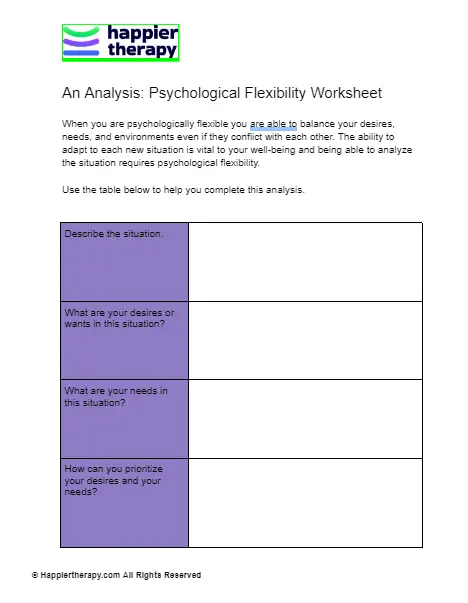 happier therapy

An Analysis: Psychological Flexibility Worksheet

When you are psychologically flexible you are able to balance your desires, needs, and environments even if they conflict with each other. The ability to adapt to each new situation is vital to your well-being and being able to analyze the situation requires psychological flexibility.

Use the table below to help you complete this analysis.

| Describe the situation. | |
|---|---|
| What are your desires or wants in this situation? | |
| What are your needs in this situation? | |
| How can you prioritize your desires and your needs? | |

© Happiertherapy.com All Rights Reserved